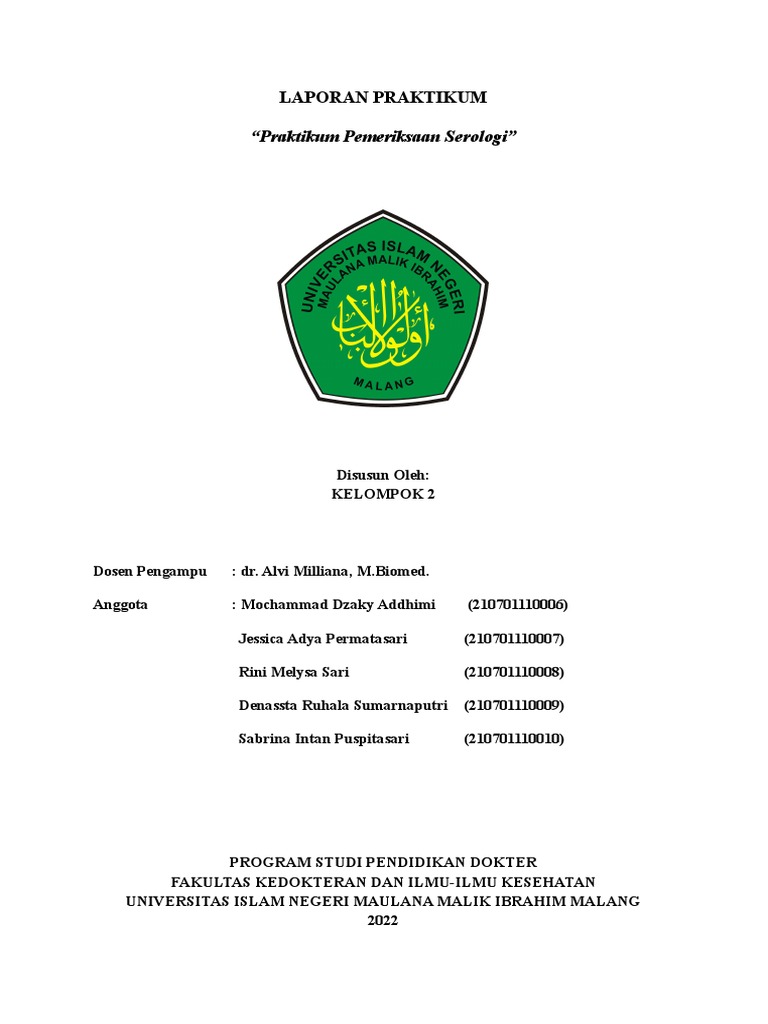 LAPORAN PRAKTIKUM

"Praktikum Pemeriksaan Serologi"

UNIVERSITAS ISLAM NEGERI
MAULANA MALIK IBRAHIM
MALANG

Disusun Oleh:
KELOMPOK 2

Dosen Pengampu : dr. Alvi Milliana, M.Biomed.

Anggota : Mochammad Dzaky Addhimi (210701110006)
Jessica Adya Permatasari (210701110007)
Rini Melysa Sari (210701110008)
Denassta Ruhala Sumarnaputri (210701110009)
Sabrina Intan Puspitasari (210701110010)

PROGRAM STUDI PENDIDIKAN DOKTER
FAKULTAS KEDOKTERAN DAN ILMU-ILMU KESEHATAN
UNIVERSITAS ISLAM NEGERI MAULANA MALIK IBRAHIM MALANG
2022